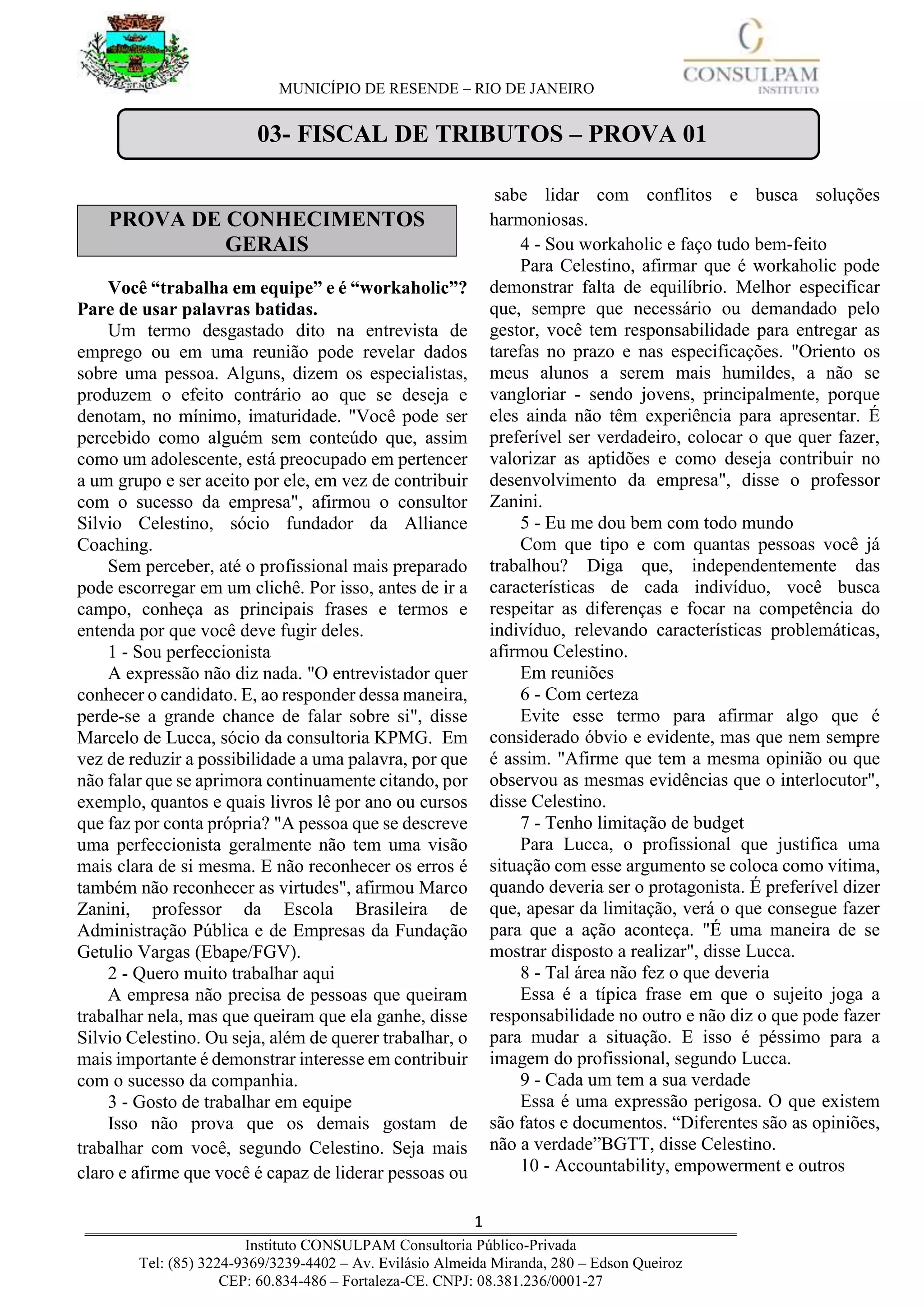 MUNICÍPIO DE RESENDE – RIO DE JANEIRO

CONSULPAM INSTITUTO

03- FISCAL DE TRIBUTOS – PROVA 01

PROVA DE CONHECIMENTOS GERAIS

Você “trabalha em equipe” e é “workaholic”? Pare de usar palavras batidas.

Um termo desgastado dito na entrevista de emprego ou em uma reunião pode revelar dados sobre uma pessoa. Alguns, dizem os especialistas, produzem o efeito contrário ao que se deseja e denotam, no mínimo, imaturidade. "Você pode ser percebido como alguém sem conteúdo que, assim como um adolescente, está preocupado em pertencer a um grupo e ser aceito por ele, em vez de contribuir com o sucesso da empresa", afirmou o consultor Silvio Celestino, sócio fundador da Alliance Coaching.

Sem perceber, até o profissional mais preparado pode escorregar em um clichê. Por isso, antes de ir a campo, conheça as principais frases e termos e entenda por que você deve fugir deles.

1 - Sou perfeccionista

A expressão não diz nada. "O entrevistador quer conhecer o candidato. E, ao responder dessa maneira, perde-se a grande chance de falar sobre si", disse Marcelo de Lucca, sócio da consultoria KPMG. Em vez de reduzir a possibilidade a uma palavra, por que não falar que se aprimora continuamente citando, por exemplo, quantos e quais livros lê por ano ou cursos que faz por conta própria? "A pessoa que se descreve uma perfeccionista geralmente não tem uma visão mais clara de si mesma. E não reconhecer os erros é também não reconhecer as virtudes", afirmou Marco Zanini, professor da Escola Brasileira de Administração Pública e de Empresas da Fundação Getulio Vargas (Ebape/FGV).

2 - Quero muito trabalhar aqui

A empresa não precisa de pessoas que queiram trabalhar nela, mas que queiram que ela ganhe, disse Silvio Celestino. Ou seja, além de querer trabalhar, o mais importante é demonstrar interesse em contribuir com o sucesso da companhia.

3 - Gosto de trabalhar em equipe

Isso não prova que os demais gostam de trabalhar com você, segundo Celestino. Seja mais claro e afirme que você é capaz de liderar pessoas ou sabe lidar com conflitos e busca soluções harmoniosas.

4 - Sou workaholic e faço tudo bem-feito

Para Celestino, afirmar que é workaholic pode demonstrar falta de equilíbrio. Melhor especificar que, sempre que necessário ou demandado pelo gestor, você tem responsabilidade para entregar as tarefas no prazo e nas especificações. "Oriento os meus alunos a serem mais humildes, a não se vangloriar - sendo jovens, principalmente, porque eles ainda não têm experiência para apresentar. É preferível ser verdadeiro, colocar o que quer fazer, valorizar as aptidões e como deseja contribuir no desenvolvimento da empresa", disse o professor Zanini.

5 - Eu me dou bem com todo mundo

Com que tipo e com quantas pessoas você já trabalhou? Diga que, independentemente das características de cada indivíduo, você busca respeitar as diferenças e focar na competência do indivíduo, relevando características problemáticas, afirmou Celestino.

Em reuniões

6 - Com certeza

Evite esse termo para afirmar algo que é considerado óbvio e evidente, mas que nem sempre é assim. "Afirme que tem a mesma opinião ou que observou as mesmas evidências que o interlocutor", disse Celestino.

7 - Tenho limitação de budget

Para Lucca, o profissional que justifica uma situação com esse argumento se coloca como vítima, quando deveria ser o protagonista. É preferível dizer que, apesar da limitação, verá o que consegue fazer para que a ação aconteça. "É uma maneira de se mostrar disposto a realizar", disse Lucca.

8 - Tal área não fez o que deveria

Essa é a típica frase em que o sujeito joga a responsabilidade no outro e não diz o que pode fazer para mudar a situação. E isso é péssimo para a imagem do profissional, segundo Lucca.

9 - Cada um tem a sua verdade

Essa é uma expressão perigosa. O que existem são fatos e documentos. “Diferentes são as opiniões, não a verdade”BGTT, disse Celestino.

10 - Accountability, empowerment e outros

1

Instituto CONSULPAM Consultoria Público-Privada
Tel: (85) 3224-9369/3239-4402 – Av. Evilásio Almeida Miranda, 280 – Edson Queiroz
CEP: 60.834-486 – Fortaleza-CE. CNPJ: 08.381.236/0001-27